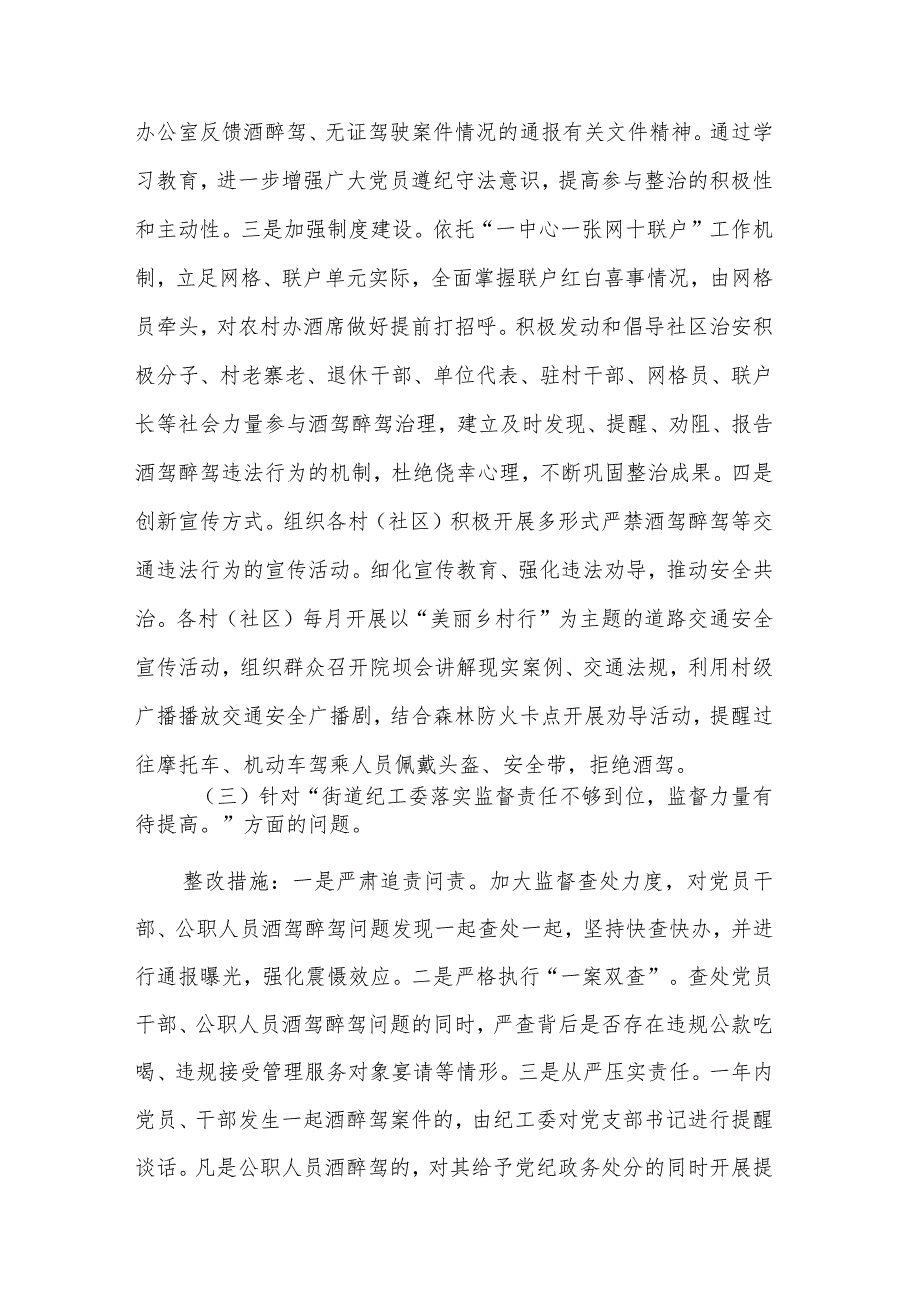 办公室反馈酒醉驾、无证驾驶案件情况的通报有关文件精神。通过学习教育，进一步增强广大党员遵纪守法意识，提高参与整治的积极性和主动性。三是加强制度建设。依托“一中心一张网十联户”工作机制，立足网格、联户单元实际，全面掌握联户红白喜事情况，由网格员牵头，对农村办酒席做好提前打招呼。积极发动和倡导社区治安积极分子、村老寨老、退休干部、单位代表、驻村干部、网格员、联户长等社会力量参与酒驾醉驾治理，建立及时发现、提醒、劝阻、报告酒驾醉驾违法行为的机制，杜绝侥幸心理，不断巩固整治成果。四是创新宣传方式。组织各村（社区）积极开展多形式严禁酒驾醉驾等交通违法行为的宣传活动。细化宣传教育、强化违法劝导，推动安全共治。各村（社区）每月开展以“美丽乡村行”为主题的道路交通安全宣传活动，组织群众召开院坝会讲解现实案例、交通法规，利用村级广播播放交通安全广播剧，结合森林防火卡点开展劝导活动，提醒过往摩托车、机动车驾乘人员佩戴头盔、安全带，拒绝酒驾。

（三）针对“街道纪工委落实监督责任不够到位，监督力量有待提高。”方面的问题。

整改措施：一是严肃追责问责。加大监督查处力度，对党员干部、公职人员酒驾醉驾问题发现一起查处一起，坚持快查快办，并进行通报曝光，强化震慑效应。二是严格执行“一案双查”。查处党员干部、公职人员酒驾醉驾问题的同时，严查背后是否存在违规公款吃喝、违规接受管理服务对象宴请等情形。三是从严压实责任。一年内党员、干部发生一起酒醉驾案件的，由纪工委对党支部书记进行提醒谈话。凡是公职人员酒醉驾的，对其给予党纪政务处分的同时开展提